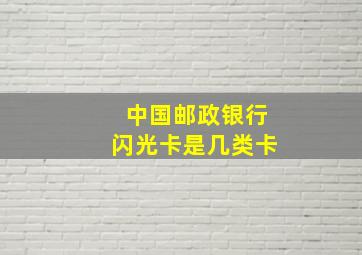 中国邮政银行
闪光卡是几类卡